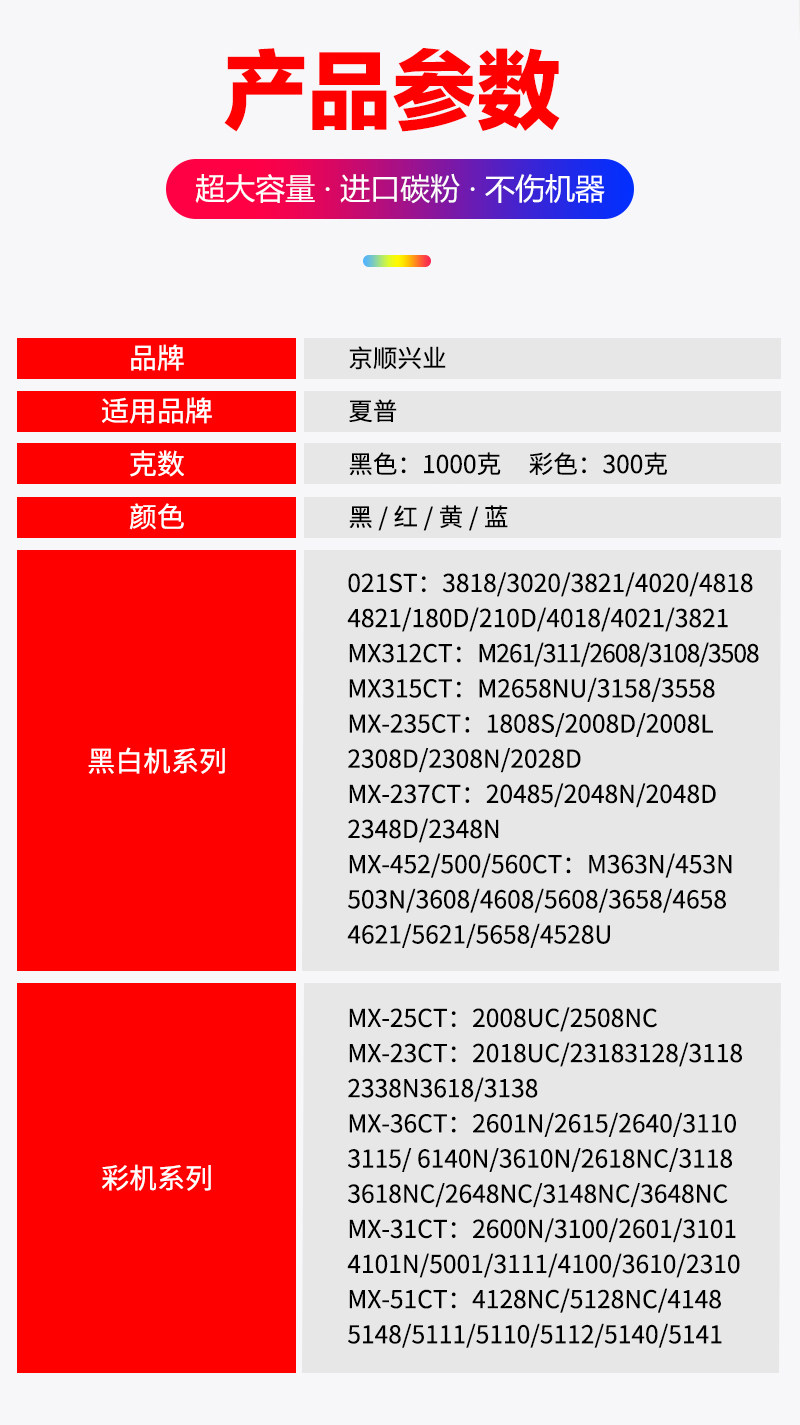 产品参数

超大容量 · 进口碳粉 · 不伤机器

| 品牌 | 京顺兴业 |
|---|---|
| 适用品牌 | 夏普 |
| 克数 | 黑色：1000克　彩色：300克 |
| 颜色 | 黑 / 红 / 黄 / 蓝 |
| 黑白机系列 | 021ST：3818/3020/3821/4020/4818 4821/180D/210D/4018/4021/3821 MX312CT：M261/311/2608/3108/3508 MX315CT：M2658NU/3158/3558 MX-235CT：1808S/2008D/2008L 2308D/2308N/2028D MX-237CT：20485/2048N/2048D 2348D/2348N MX-452/500/560CT：M363N/453N 503N/3608/4608/5608/3658/4658 4621/5621/5658/4528U |
| 彩机系列 | MX-25CT：2008UC/2508NC MX-23CT：2018UC/23183128/3118 2338N3618/3138 MX-36CT：2601N/2615/2640/3110 3115/ 6140N/3610N/2618NC/3118 3618NC/2648NC/3148NC/3648NC MX-31CT：2600N/3100/2601/3101 4101N/5001/3111/4100/3610/2310 MX-51CT：4128NC/5128NC/4148 5148/5111/5110/5112/5140/5141 |